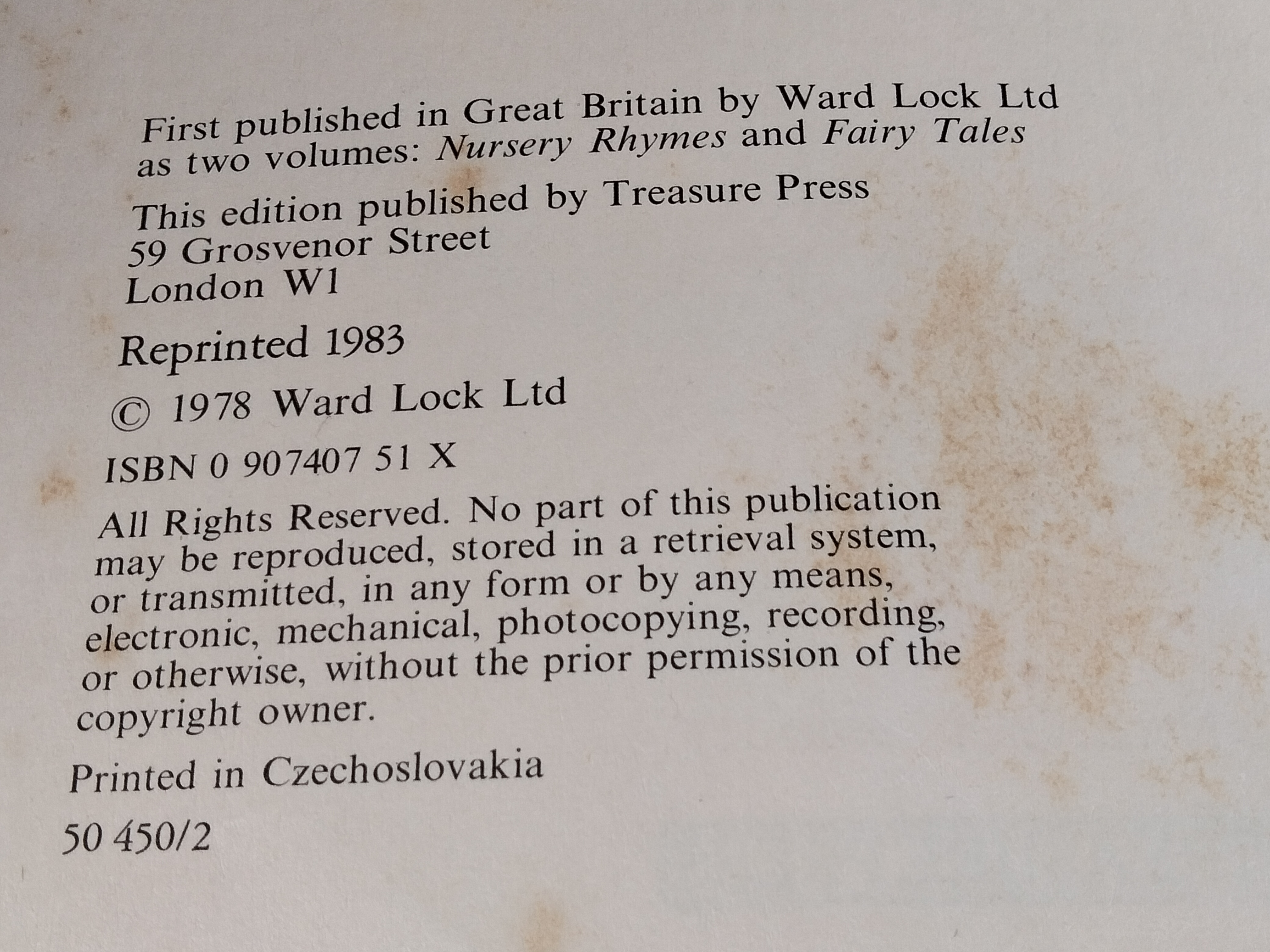 First published in Great Britain by Ward Lock Ltd as two volumes: Nursery Rhymes and Fairy Tales

This edition published by Treasure Press
59 Grosvenor Street
London W1

Reprinted 1983

© 1978 Ward Lock Ltd

ISBN 0 907407 51 X

All Rights Reserved. No part of this publication may be reproduced, stored in a retrieval system, or transmitted, in any form or by any means, electronic, mechanical, photocopying, recording, or otherwise, without the prior permission of the copyright owner.

Printed in Czechoslovakia

50 450/2